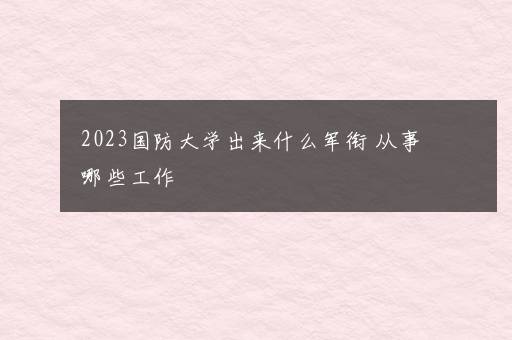 2023国防大学出来什么军衔 从事哪些工作